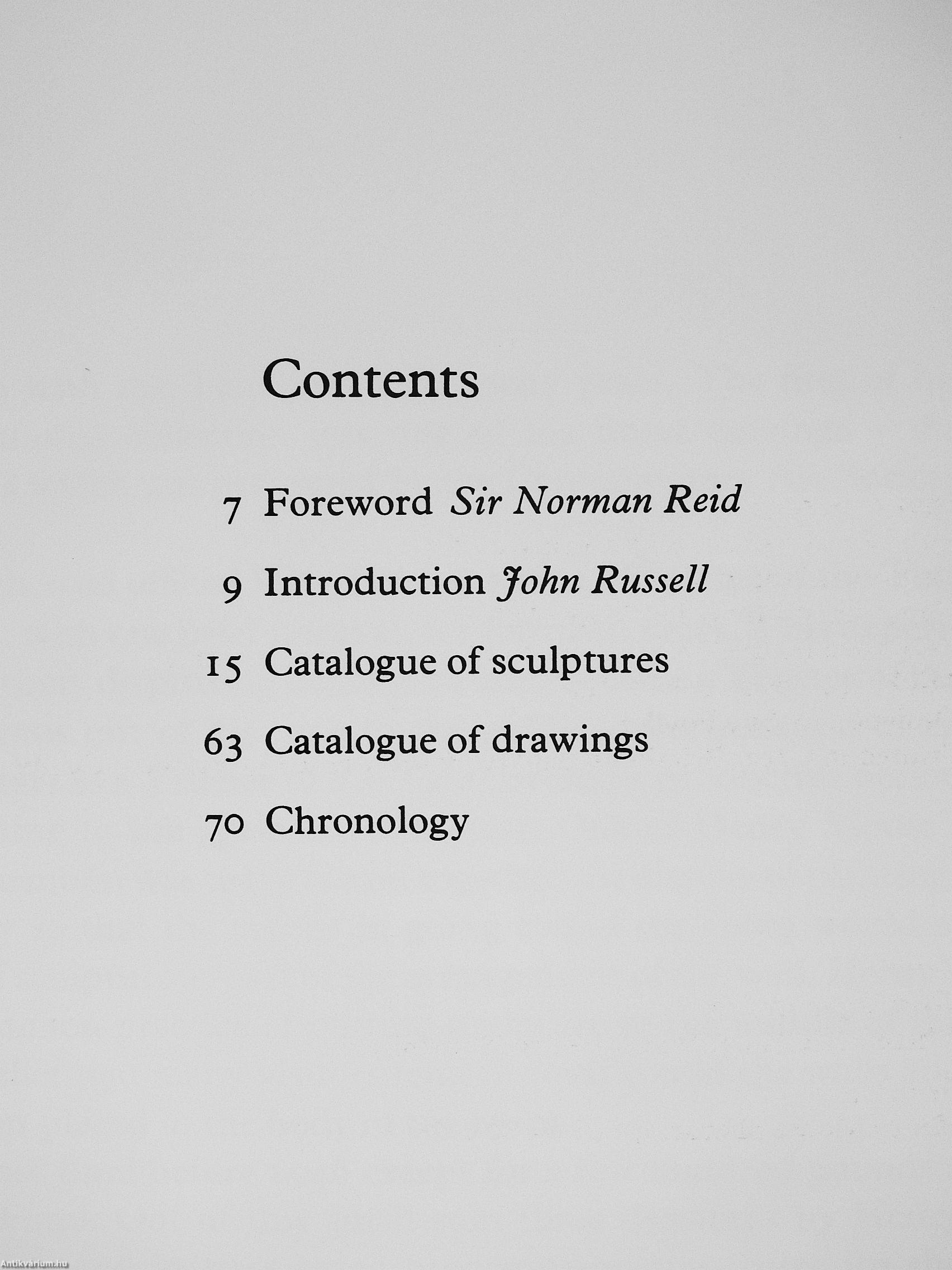 Contents

7 Foreword Sir Norman Reid

9 Introduction John Russell

15 Catalogue of sculptures

63 Catalogue of drawings

70 Chronology

Antikvárium.hu